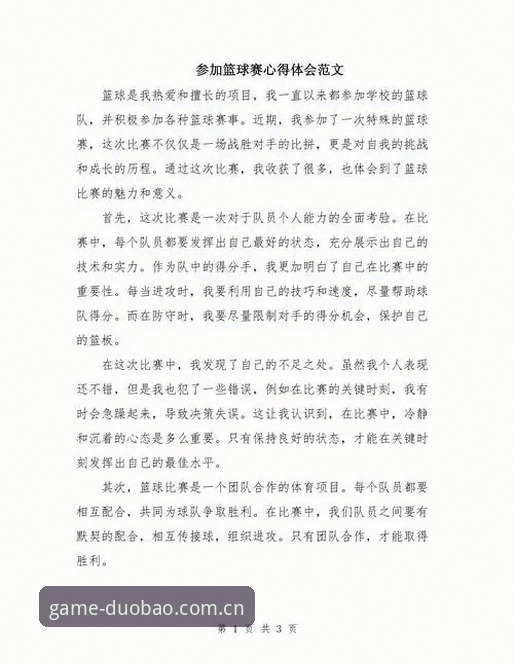 参加篮球赛心得体会范文

篮球是我热爱和擅长的项目，我一直以来都参加学校的篮球队，并积极参加各种篮球赛事。近期，我参加了一次特殊的篮球赛，这次比赛不仅仅是一场战胜对手的比拼，更是对自我的挑战和成长的历程。通过这次比赛，我收获了很多，也体会到了篮球比赛的魅力和意义。

首先，这次比赛是一次对于队员个人能力的全面考验。在比赛中，每个队员都要发挥出自己最好的状态，充分展示出自己的技术和实力。作为队中的得分手，我更加明白了自己在比赛中的重要性。每当进攻时，我要利用自己的技巧和速度，尽量帮助球队得分。而在防守时，我要尽量限制对手的得分机会，保护自己的篮板。

在这次比赛中，我发现了自己的不足之处。虽然我个人表现还不错，但是我也犯了一些错误，例如在比赛的关键时刻，我有时会急躁起来，导致决策失误。这让我认识到，在比赛中，冷静和沉着的心态是多么重要。只有保持良好的状态，才能在关键时刻发挥出自己的最佳水平。

其次，篮球比赛是一个团队合作的体育项目。每个队员都要相互配合，共同为球队争取胜利。在比赛中，我们队员之间要有默契的配合，相互传接球，组织进攻。只有团队合作，才能取得胜利。

game-duobao.com.cn

第 1 页 共 3 页